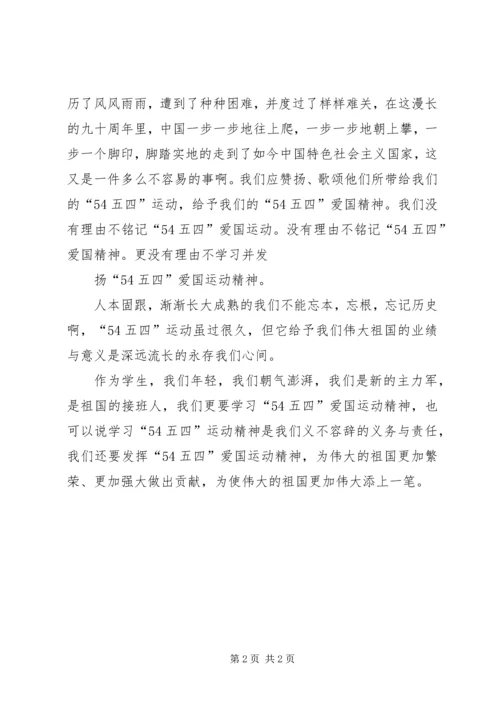 历了风风雨雨，遭到了种种困难，并度过了样样难关，在这漫长的九十周年里，中国一步一步地往上爬，一步一步地朝上攀，一步一个脚印，脚踏实地的走到了如今中国特色社会主义国家，这又是一件多么不容易的事啊。我们应赞扬、歌颂他们所带给我们的“54 五四”运动，给予我们的“54 五四”爱国精神。我们没有理由不铭记“54 五四”爱国运动。没有理由不铭记“54 五四”爱国精神。更没有理由不学习并发

扬“54 五四”爱国运动精神。

人本固跟，渐渐长大成熟的我们不能忘本，忘根，忘记历史啊，“54 五四”运动虽过很久，但它给予我们伟大祖国的业绩与意义是深远流长的永存我们心间。

作为学生，我们年轻，我们朝气澎湃，我们是新的主力军，是祖国的接班人，我们更要学习“54 五四”爱国运动精神，也可以说学习“54 五四”运动精神是我们义不容辞的义务与责任，我们还要发挥“54 五四”爱国运动精神，为伟大的祖国更加繁荣、更加强大做出贡献，为使伟大的祖国更加伟大添上一笔。

第 2 页 共 2 页